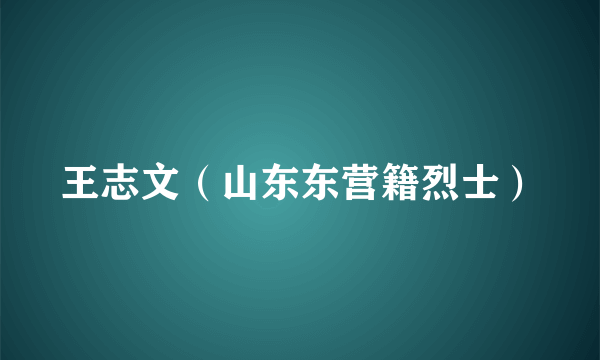 王志文（山东东营籍烈士）